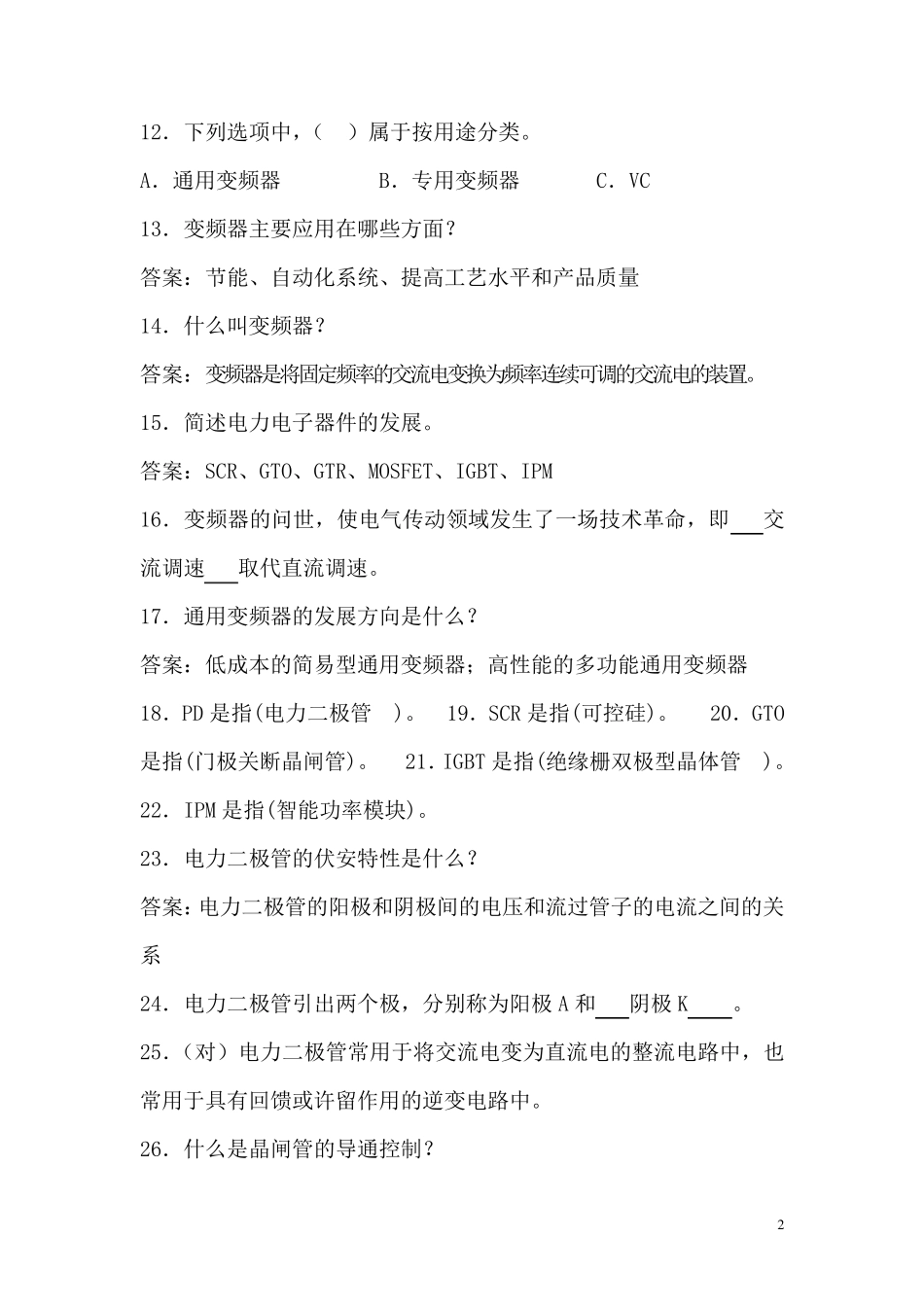 12．下列选项中，（ ）属于按用途分类。

A．通用变频器　　　　B．专用变频器　　　C．VC

13．变频器主要应用在哪些方面？

答案：节能、自动化系统、提高工艺水平和产品质量

14．什么叫变频器？

答案：变频器是将固定频率的交流电变换为频率连续可调的交流电的装置。

15．简述电力电子器件的发展。

答案：SCR、GTO、GTR、MOSFET、IGBT、IPM

16．变频器的问世，使电气传动领域发生了一场技术革命，即___交流调速___取代直流调速。

17．通用变频器的发展方向是什么？

答案：低成本的简易型通用变频器；高性能的多功能通用变频器

18．PD 是指(电力二极管 )。 19．SCR 是指(可控硅)。 20．GTO 是指(门极关断晶闸管)。 21．IGBT 是指(绝缘栅双极型晶体管 )。 22．IPM 是指(智能功率模块)。

23．电力二极管的伏安特性是什么？

答案：电力二极管的阳极和阴极间的电压和流过管子的电流之间的关系

24．电力二极管引出两个极，分别称为阳极 A 和___阴极 K____。

25.（对）电力二极管常用于将交流电变为直流电的整流电路中，也常用于具有回馈或许留作用的逆变电路中。

26．什么是晶闸管的导通控制？

2